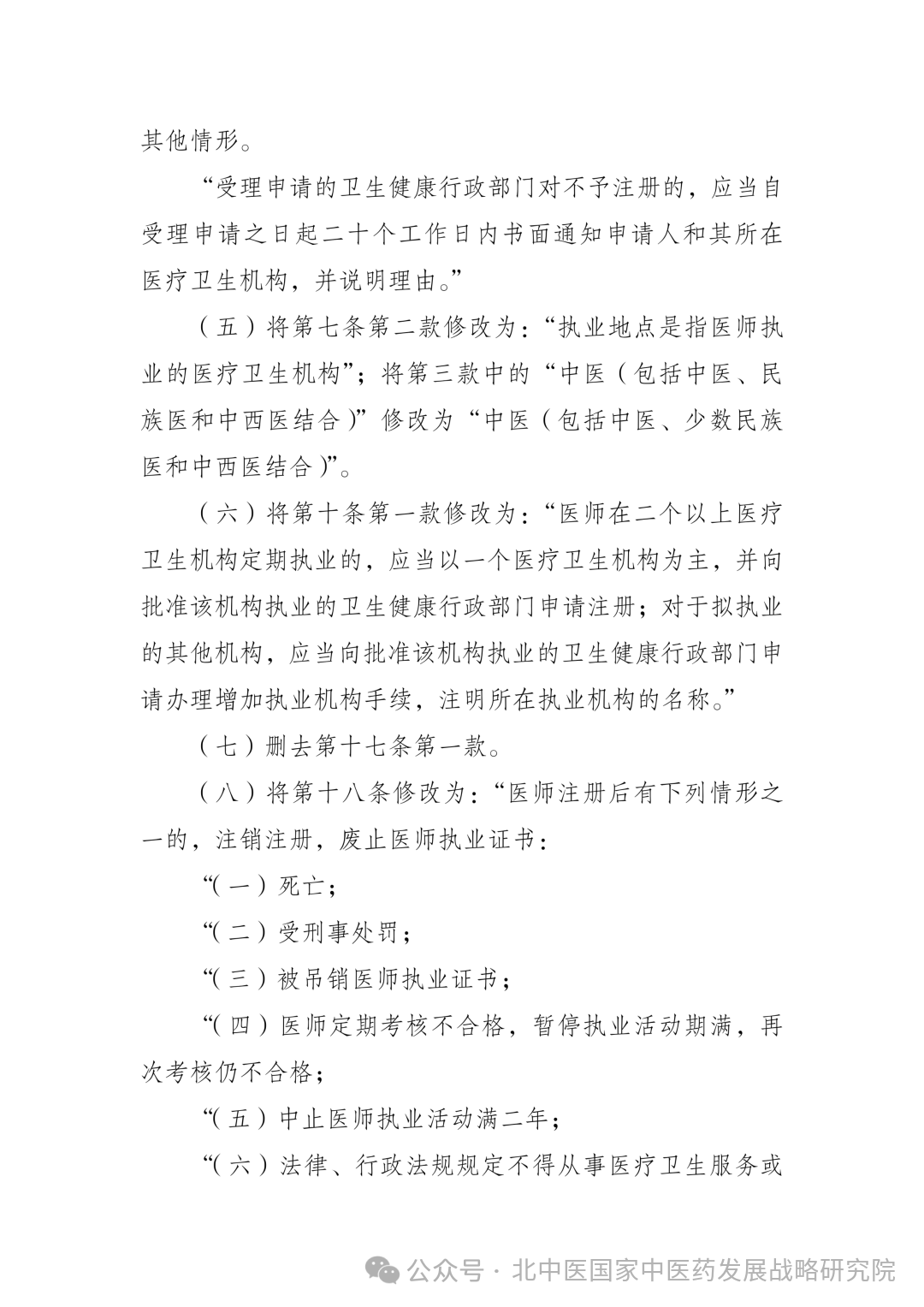 其他情形。

“受理申请的卫生健康行政部门对不予注册的，应当自受理申请之日起二十个工作日内书面通知申请人和其所在医疗卫生机构，并说明理由。”

（五）将第七条第二款修改为：“执业地点是指医师执业的医疗卫生机构”；将第三款中的“中医（包括中医、民族医和中西医结合）”修改为“中医（包括中医、少数民族医和中西医结合）”。

（六）将第十条第一款修改为：“医师在二个以上医疗卫生机构定期执业的，应当以一个医疗卫生机构为主，并向批准该机构执业的卫生健康行政部门申请注册；对于拟执业的其他机构，应当向批准该机构执业的卫生健康行政部门申请办理增加执业机构手续，注明所在执业机构的名称。”

（七）删去第十七条第一款。

（八）将第十八条修改为：“医师注册后有下列情形之一的，注销注册，废止医师执业证书：

“（一）死亡；

“（二）受刑事处罚；

“（三）被吊销医师执业证书；

“（四）医师定期考核不合格，暂停执业活动期满，再次考核仍不合格；

“（五）中止医师执业活动满二年；

“（六）法律、行政法规规定不得从事医疗卫生服务或

公众号 · 北中医国家中医药发展战略研究院